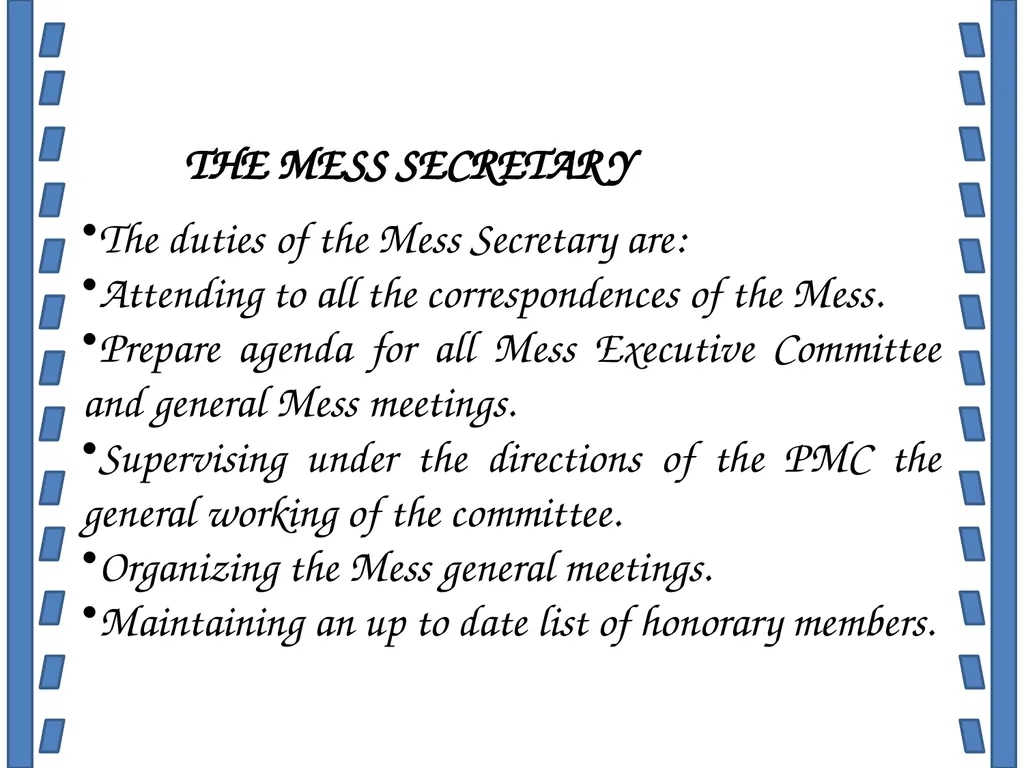 THE MESS SECRETARY

•The duties of the Mess Secretary are:

•Attending to all the correspondences of the Mess.

•Prepare agenda for all Mess Executive Committee and general Mess meetings.

•Supervising under the directions of the PMC the general working of the committee.

•Organizing the Mess general meetings.

•Maintaining an up to date list of honorary members.